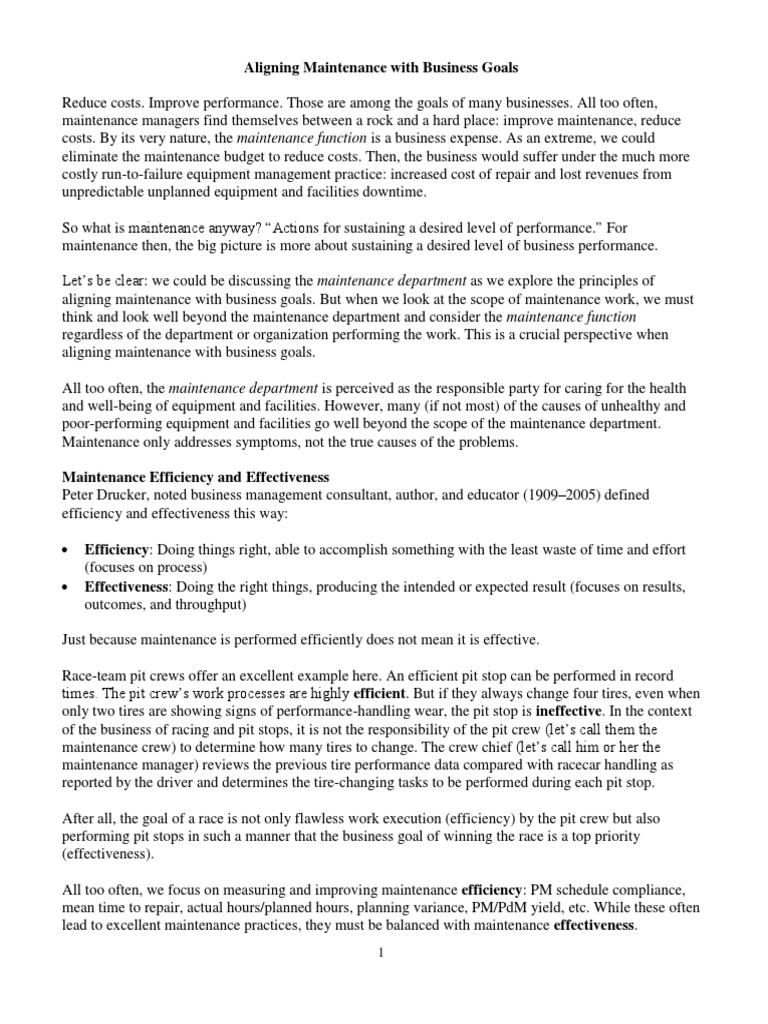 Aligning Maintenance with Business Goals

Reduce costs. Improve performance. Those are among the goals of many businesses. All too often, maintenance managers find themselves between a rock and a hard place: improve maintenance, reduce costs. By its very nature, the maintenance function is a business expense. As an extreme, we could eliminate the maintenance budget to reduce costs. Then, the business would suffer under the much more costly run-to-failure equipment management practice: increased cost of repair and lost revenues from unpredictable unplanned equipment and facilities downtime.

So what is maintenance anyway? "Actions for sustaining a desired level of performance." For maintenance then, the big picture is more about sustaining a desired level of business performance.

Let's be clear: we could be discussing the maintenance department as we explore the principles of aligning maintenance with business goals. But when we look at the scope of maintenance work, we must think and look well beyond the maintenance department and consider the maintenance function regardless of the department or organization performing the work. This is a crucial perspective when aligning maintenance with business goals.

All too often, the maintenance department is perceived as the responsible party for caring for the health and well-being of equipment and facilities. However, many (if not most) of the causes of unhealthy and poor-performing equipment and facilities go well beyond the scope of the maintenance department. Maintenance only addresses symptoms, not the true causes of the problems.

Maintenance Efficiency and Effectiveness
Peter Drucker, noted business management consultant, author, and educator (1909–2005) defined efficiency and effectiveness this way:

• Efficiency: Doing things right, able to accomplish something with the least waste of time and effort (focuses on process)
• Effectiveness: Doing the right things, producing the intended or expected result (focuses on results, outcomes, and throughput)

Just because maintenance is performed efficiently does not mean it is effective.

Race-team pit crews offer an excellent example here. An efficient pit stop can be performed in record times. The pit crew's work processes are highly efficient. But if they always change four tires, even when only two tires are showing signs of performance-handling wear, the pit stop is ineffective. In the context of the business of racing and pit stops, it is not the responsibility of the pit crew (let's call them the maintenance crew) to determine how many tires to change. The crew chief (let's call him or her the maintenance manager) reviews the previous tire performance data compared with racecar handling as reported by the driver and determines the tire-changing tasks to be performed during each pit stop.

After all, the goal of a race is not only flawless work execution (efficiency) by the pit crew but also performing pit stops in such a manner that the business goal of winning the race is a top priority (effectiveness).

All too often, we focus on measuring and improving maintenance efficiency: PM schedule compliance, mean time to repair, actual hours/planned hours, planning variance, PM/PdM yield, etc. While these often lead to excellent maintenance practices, they must be balanced with maintenance effectiveness.

1